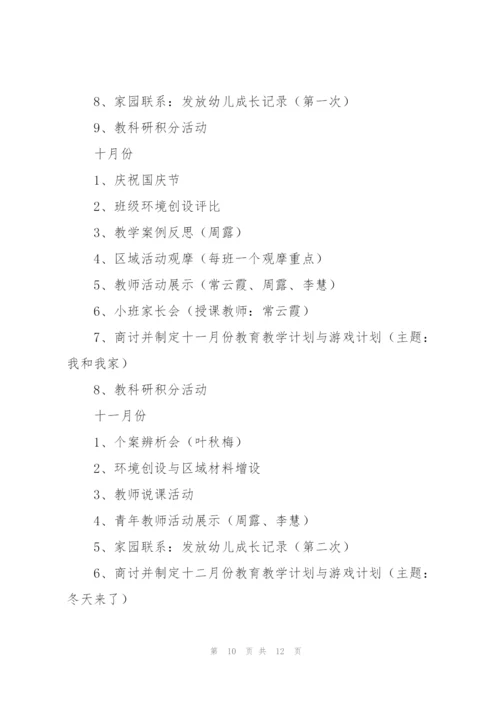 8、家园联系：发放幼儿成长记录（第一次）

9、教科研积分活动

十月份

1、庆祝国庆节

2、班级环境创设评比

3、教学案例反思（周露）

4、区域活动观摩（每班一个观摩重点）

5、教师活动展示（常云霞、周露、李慧）

6、小班家长会（授课教师：常云霞）

7、商讨并制定十一月份教育教学计划与游戏计划（主题：我和我家）

8、教科研积分活动

十一月份

1、个案辨析会（叶秋梅）

2、环境创设与区域材料增设

3、教师说课活动

4、青年教师活动展示（周露、李慧）

5、家园联系：发放幼儿成长记录（第二次）

6、商讨并制定十二月份教育教学计划与游戏计划（主题：冬天来了）

第 10 页 共 12 页